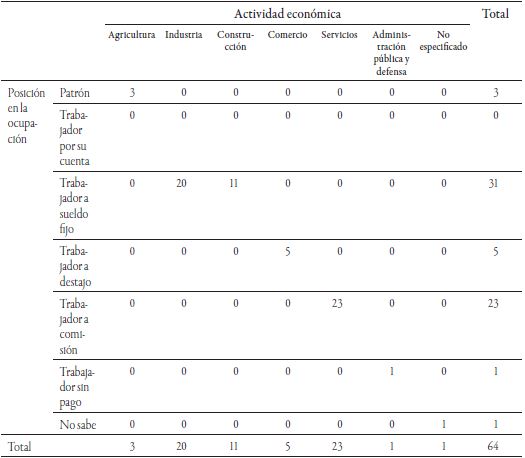 | | | Actividad económica | | | | | | | Total |
|---|---|---|---|---|---|---|---|---|---|
| | | Agricultura | Industria | Construcción | Comercio | Servicios | Administración pública y defensa | No especificado | |
| Posición en la ocupación | Patrón | 3 | 0 | 0 | 0 | 0 | 0 | 0 | 3 |
| | Trabajador por su cuenta | 0 | 0 | 0 | 0 | 0 | 0 | 0 | 0 |
| | Trabajador a sueldo fijo | 0 | 20 | 11 | 0 | 0 | 0 | 0 | 31 |
| | Trabajador a destajo | 0 | 0 | 0 | 5 | 0 | 0 | 0 | 5 |
| | Trabajador a comisión | 0 | 0 | 0 | 0 | 23 | 0 | 0 | 23 |
| | Trabajador sin pago | 0 | 0 | 0 | 0 | 0 | 1 | 0 | 1 |
| | No sabe | 0 | 0 | 0 | 0 | 0 | 0 | 1 | 1 |
| Total | | 3 | 20 | 11 | 5 | 23 | 1 | 1 | 64 |